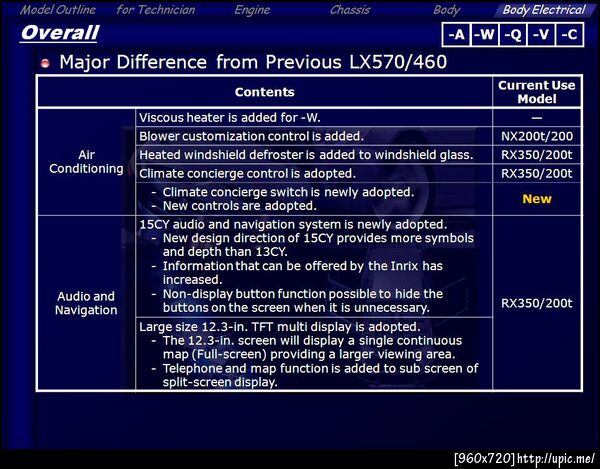 Model Outline for Technician Engine Chassis Body Body Electrical

Overall

-A -W -Q -V -C

Major Difference from Previous LX570/460

| Contents | | Current Use Model |
|---|---|---|
| Air Conditioning | Viscous heater is added for -W. | — |
| | Blower customization control is added. | NX200t/200 |
| | Heated windshield defroster is added to windshield glass. | RX350/200t |
| | Climate concierge control is adopted. | RX350/200t |
| | - Climate concierge switch is newly adopted. - New controls are adopted. | New |
| Audio and Navigation | 15CY audio and navigation system is newly adopted. - New design direction of 15CY provides more symbols and depth than 13CY. - Information that can be offered by the Inrix has increased. - Non-display button function possible to hide the buttons on the screen when it is unnecessary. | RX350/200t |
| | Large size 12.3-in. TFT multi display is adopted. - The 12.3-in. screen will display a single continuous map (Full-screen) providing a larger viewing area. - Telephone and map function is added to sub screen of split-screen display. | |

[960x720] http://upic.me/